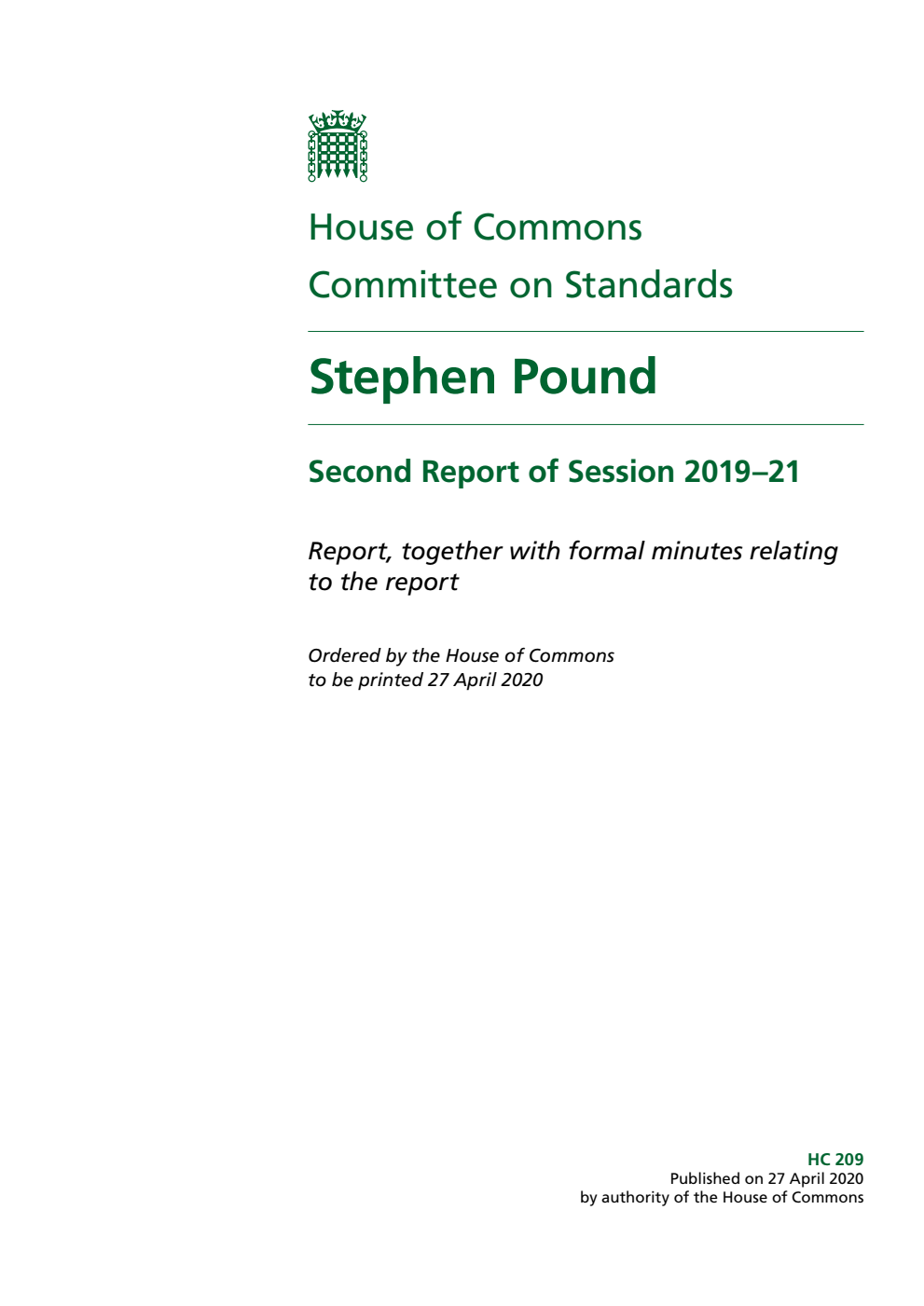 House of Commons
Committee on Standards

Stephen Pound

Second Report of Session 2019–21

Report, together with formal minutes relating to the report

Ordered by the House of Commons to be printed 27 April 2020

HC 209
Published on 27 April 2020
by authority of the House of Commons